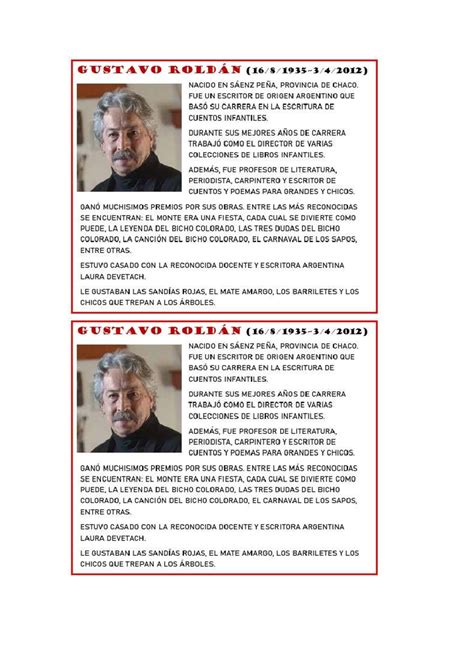 GUSTAVO ROLDÁN (16/8/1935-3/4/2012)

NACIDO EN SÁENZ PEÑA, PROVINCIA DE CHACO. FUE UN ESCRITOR DE ORIGEN ARGENTINO QUE BASÓ SU CARRERA EN LA ESCRITURA DE CUENTOS INFANTILES.

DURANTE SUS MEJORES AÑOS DE CARRERA TRABAJÓ COMO EL DIRECTOR DE VARIAS COLECCIONES DE LIBROS INFANTILES.

ADEMÁS, FUE PROFESOR DE LITERATURA, PERIODISTA, CARPINTERO Y ESCRITOR DE CUENTOS Y POEMAS PARA GRANDES Y CHICOS.

GANÓ MUCHISIMOS PREMIOS POR SUS OBRAS. ENTRE LAS MÁS RECONOCIDAS SE ENCUENTRAN: EL MONTE ERA UNA FIESTA, CADA CUAL SE DIVIERTE COMO PUEDE, LA LEYENDA DEL BICHO COLORADO, LAS TRES DUDAS DEL BICHO COLORADO, LA CANCIÓN DEL BICHO COLORADO, EL CARNAVAL DE LOS SAPOS, ENTRE OTRAS.

ESTUVO CASADO CON LA RECONOCIDA DOCENTE Y ESCRITORA ARGENTINA LAURA DEVETACH.

LE GUSTABAN LAS SANDÍAS ROJAS, EL MATE AMARGO, LOS BARRILETES Y LOS CHICOS QUE TREPAN A LOS ÁRBOLES.

GUSTAVO ROLDÁN (16/8/1935-3/4/2012)

NACIDO EN SÁENZ PEÑA, PROVINCIA DE CHACO. FUE UN ESCRITOR DE ORIGEN ARGENTINO QUE BASÓ SU CARRERA EN LA ESCRITURA DE CUENTOS INFANTILES.

DURANTE SUS MEJORES AÑOS DE CARRERA TRABAJÓ COMO EL DIRECTOR DE VARIAS COLECCIONES DE LIBROS INFANTILES.

ADEMÁS, FUE PROFESOR DE LITERATURA, PERIODISTA, CARPINTERO Y ESCRITOR DE CUENTOS Y POEMAS PARA GRANDES Y CHICOS.

GANÓ MUCHISIMOS PREMIOS POR SUS OBRAS. ENTRE LAS MÁS RECONOCIDAS SE ENCUENTRAN: EL MONTE ERA UNA FIESTA, CADA CUAL SE DIVIERTE COMO PUEDE, LA LEYENDA DEL BICHO COLORADO, LAS TRES DUDAS DEL BICHO COLORADO, LA CANCIÓN DEL BICHO COLORADO, EL CARNAVAL DE LOS SAPOS, ENTRE OTRAS.

ESTUVO CASADO CON LA RECONOCIDA DOCENTE Y ESCRITORA ARGENTINA LAURA DEVETACH.

LE GUSTABAN LAS SANDÍAS ROJAS, EL MATE AMARGO, LOS BARRILETES Y LOS CHICOS QUE TREPAN A LOS ÁRBOLES.